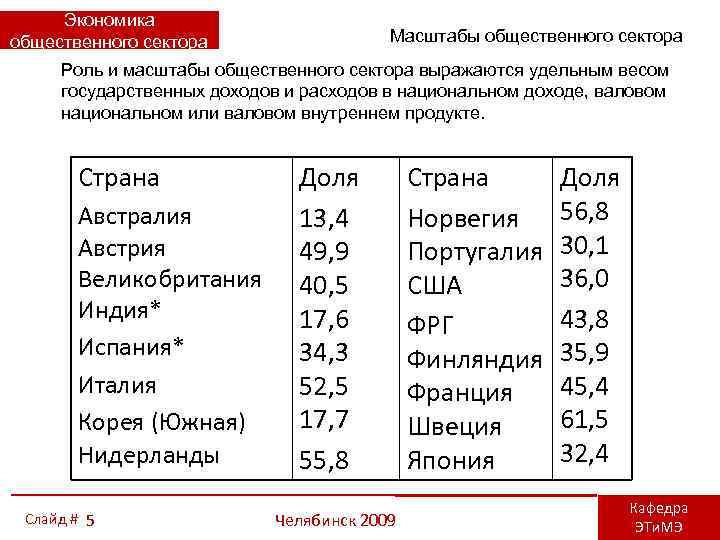 Экономика общественного сектора

Масштабы общественного сектора

Роль и масштабы общественного сектора выражаются удельным весом государственных доходов и расходов в национальном доходе, валовом национальном или валовом внутреннем продукте.

| Страна | Доля | Страна | Доля |
|---|---|---|---|
| Австралия | 13,4 | Норвегия | 56,8 |
| Австрия | 49,9 | Португалия | 30,1 |
| Великобритания | 40,5 | США | 36,0 |
| Индия* | 17,6 | ФРГ | 43,8 |
| Испания* | 34,3 | Финляндия | 35,9 |
| Италия | 52,5 | Франция | 45,4 |
| Корея (Южная) | 17,7 | Швеция | 61,5 |
| Нидерланды | 55,8 | Япония | 32,4 |

Слайд # 5

Челябинск 2009

Кафедра ЭТиМЭ